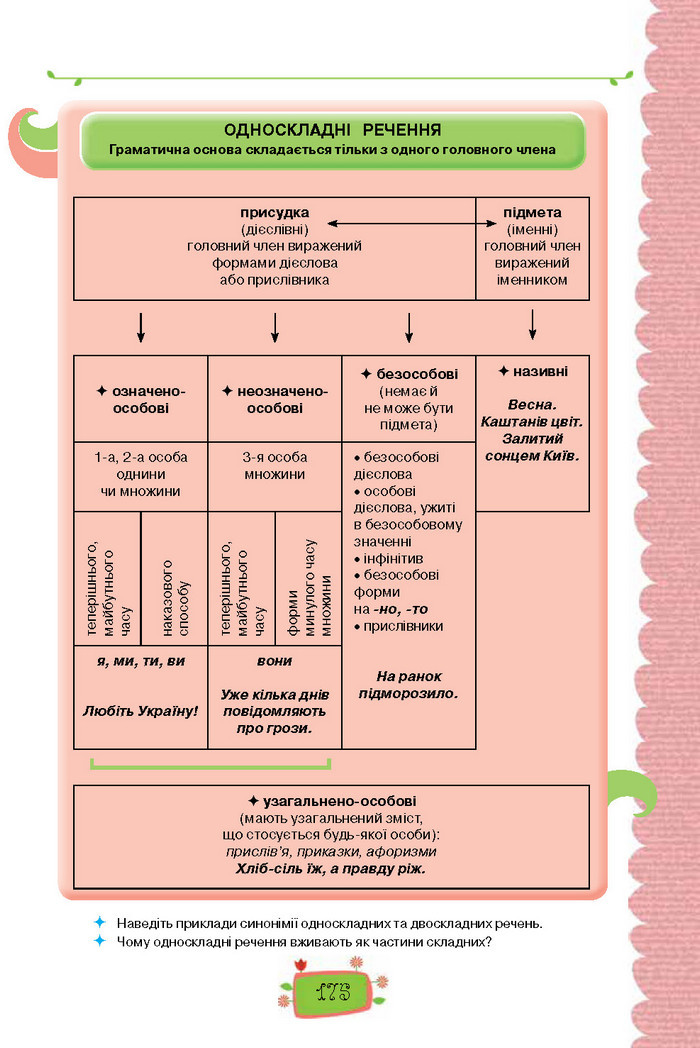 ОДНОСКЛАДНІ РЕЧЕННЯ
Граматична основа складається тільки з одного головного члена

присудка (дієслівні) головний член виражений формами дієслова або прислівника

підмета (іменні) головний член виражений іменником

✦ означено-особові

1-а, 2-а особа однини чи множини

теперішнього, майбутнього часу

наказового способу

я, ми, ти, ви

Любіть Україну!

✦ неозначено-особові

3-я особа множини

теперішнього, майбутнього часу

форми минулого часу множини

вони

Уже кілька днів повідомляють про грози.

✦ безособові (немає й не може бути підмета)

• безособові дієслова
• особові дієслова, ужиті в безособовому значенні
• інфінітив
• безособові форми на -но, -то
• прислівники

На ранок підморозило.

✦ називні

Весна. Каштанів цвіт. Залитий сонцем Київ.

✦ узагальнено-особові
(мають узагальнений зміст, що стосується будь-якої особи):
прислів'я, приказки, афоризми
Хліб-сіль їж, а правду ріж.

✦ Наведіть приклади синонімії односкладних та двоскладних речень.
✦ Чому односкладні речення вживають як частини складних?

175